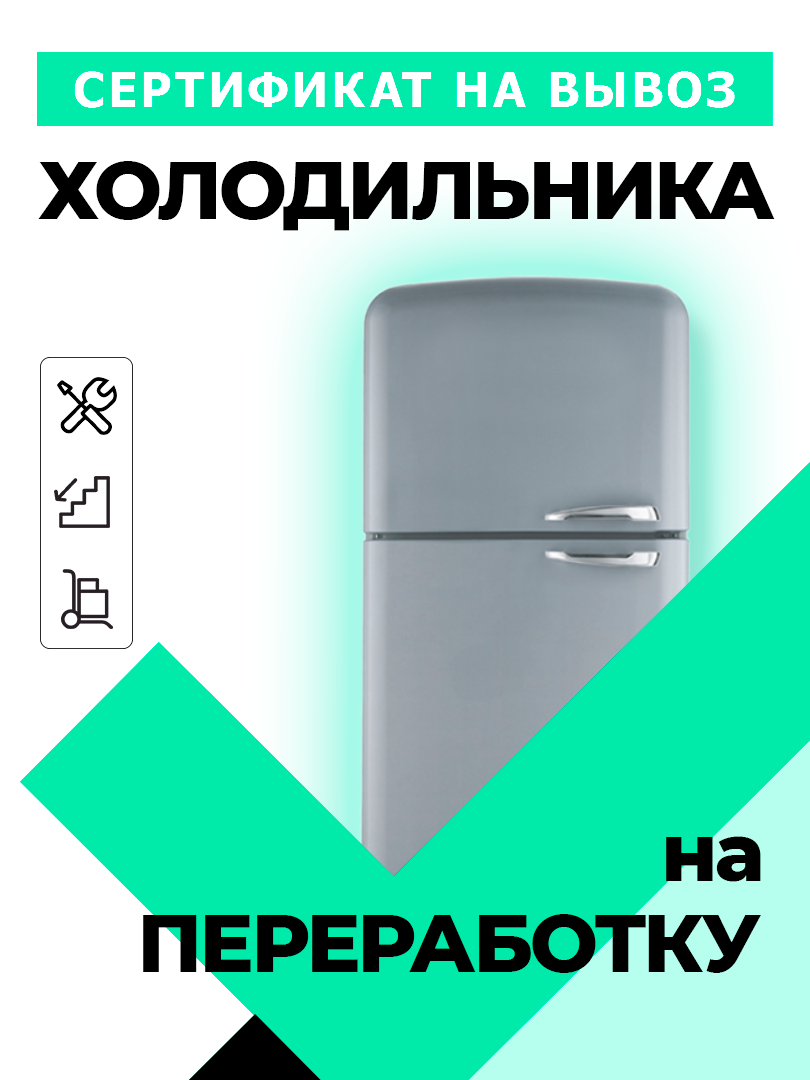 СЕРТИФИКАТ НА ВЫВОЗ

ХОЛОДИЛЬНИКА

на

ПЕРЕРАБОТКУ